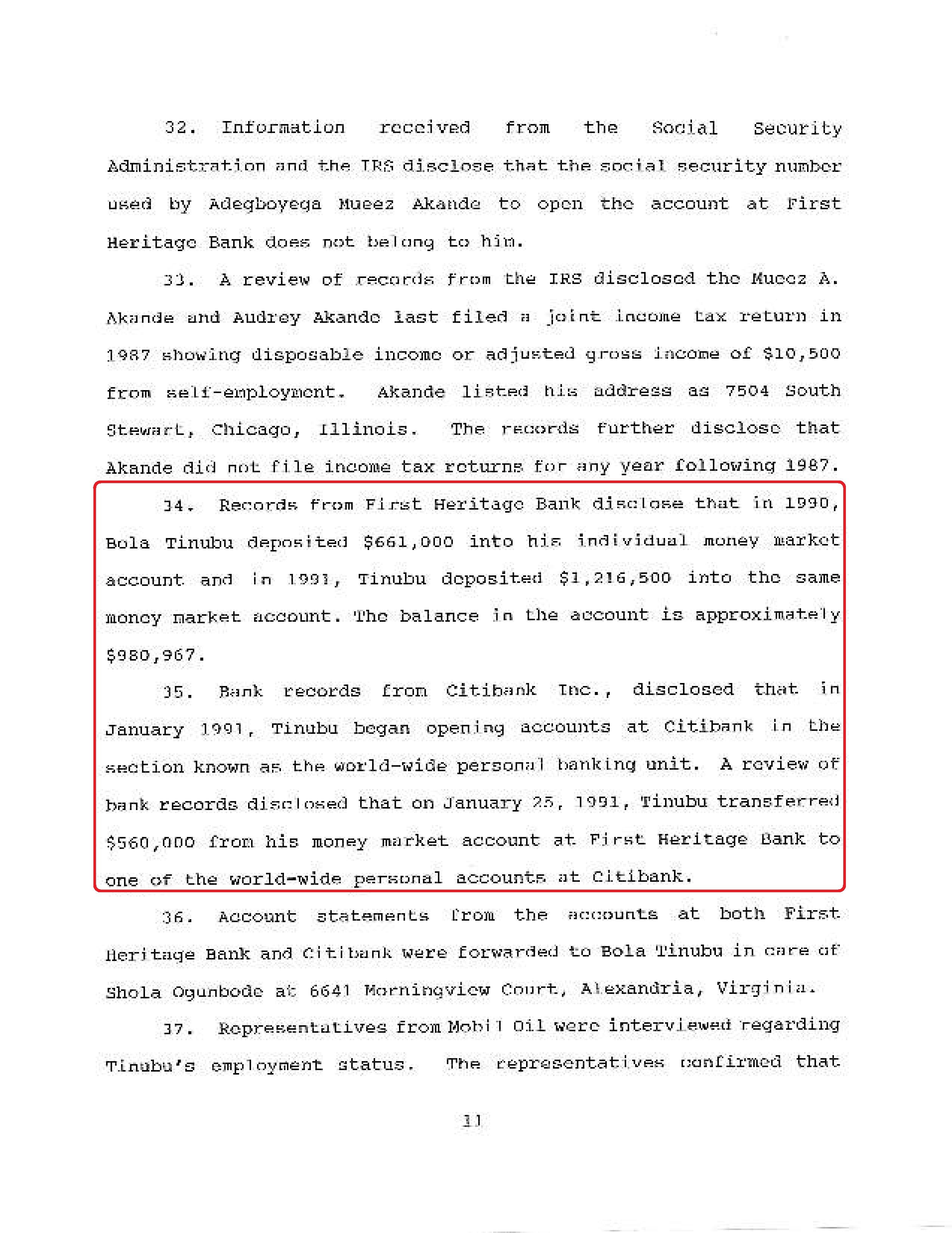 32. Information received from the Social Security Administration and the IRS disclose that the social security number used by Adegboyega Mueez Akande to open the account at First Heritage Bank does not belong to him.

33. A review of records from the IRS disclosed the Mueez A. Akande and Audrey Akande last filed a joint income tax return in 1987 showing disposable income or adjusted gross income of $10,500 from self-employment. Akande listed his address as 7504 South Stewart, Chicago, Illinois. The records further disclose that Akande did not file income tax returns for any year following 1987.

34. Records from First Heritage Bank disclose that in 1990, Bola Tinubu deposited $661,000 into his individual money market account and in 1991, Tinubu deposited $1,216,500 into the same money market account. The balance in the account is approximately $980,967.

35. Bank records from Citibank Inc., disclosed that in January 1991, Tinubu began opening accounts at Citibank in the section known as the world-wide personal banking unit. A review of bank records disclosed that on January 25, 1991, Tinubu transferred $560,000 from his money market account at First Heritage Bank to one of the world-wide personal accounts at Citibank.

36. Account statements from the accounts at both First Heritage Bank and Citibank were forwarded to Bola Tinubu in care of Shola Ogunbode at 6641 Morningview Court, Alexandria, Virginia.

37. Representatives from Mobil Oil were interviewed regarding Tinubu's employment status. The representatives confirmed that

11